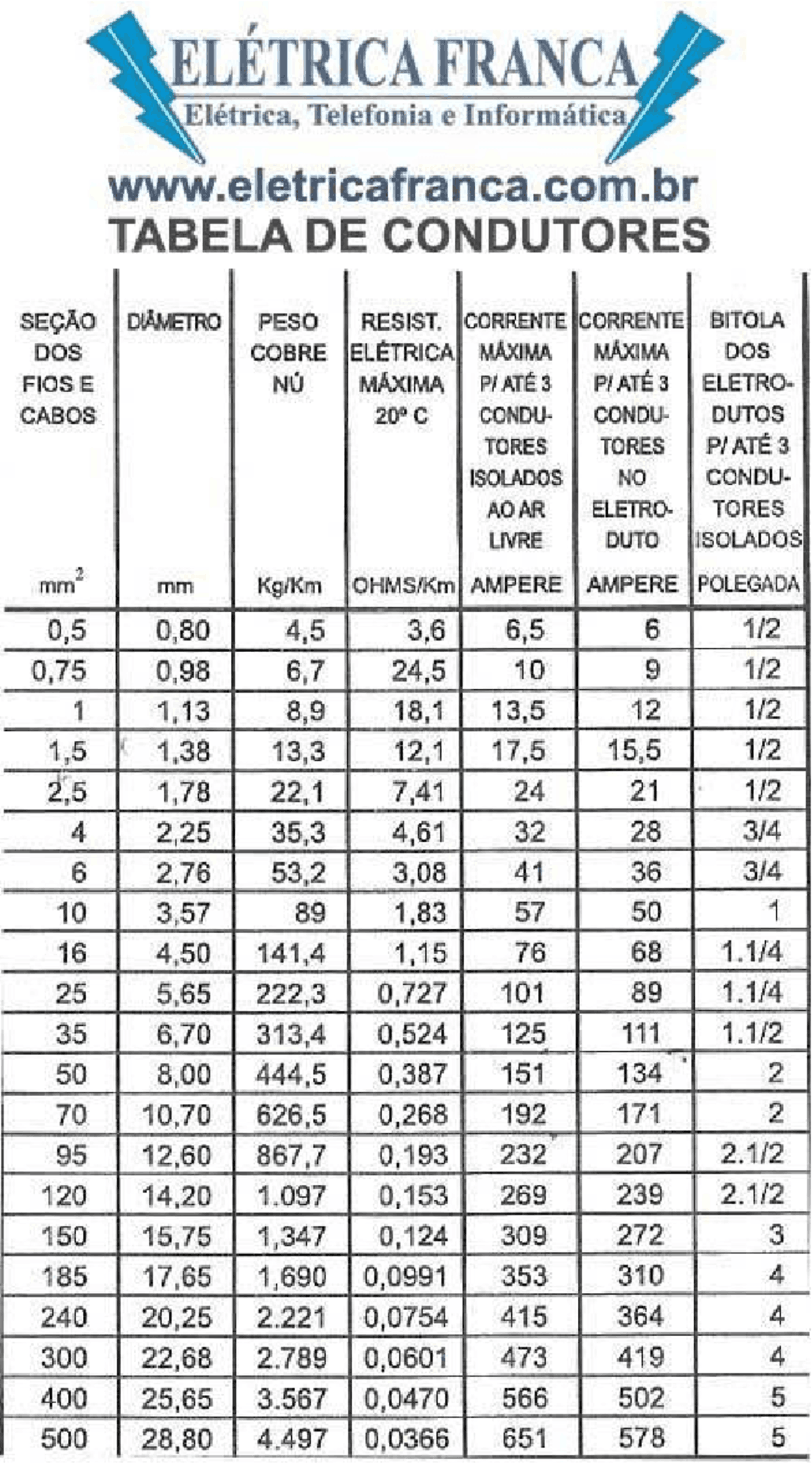 ELÉTRICA FRANCA
Elétrica, Telefonia e Informática

www.eletricafranca.com.br
TABELA DE CONDUTORES

| SEÇÃO DOS FIOS E CABOS $mm^2$ | DIÂMETRO mm | PESO COBRE NÚ Kg/Km | RESIST. ELÉTRICA MÁXIMA 20º C OHMS/Km | CORRENTE MÁXIMA P/ ATÉ 3 CONDUTORES ISOLADOS AO AR LIVRE AMPERE | CORRENTE MÁXIMA P/ ATÉ 3 CONDUTORES NO ELETRODUTO AMPERE | BITOLA DOS ELETRODUTOS P/ ATÉ 3 CONDUTORES ISOLADOS POLEGADA |
|---|---|---|---|---|---|---|
| 0,5 | 0,80 | 4,5 | 3,6 | 6,5 | 6 | 1/2 |
| 0,75 | 0,98 | 6,7 | 24,5 | 10 | 9 | 1/2 |
| 1 | 1,13 | 8,9 | 18,1 | 13,5 | 12 | 1/2 |
| 1,5 | 1,38 | 13,3 | 12,1 | 17,5 | 15,5 | 1/2 |
| 2,5 | 1,78 | 22,1 | 7,41 | 24 | 21 | 1/2 |
| 4 | 2,25 | 35,3 | 4,61 | 32 | 28 | 3/4 |
| 6 | 2,76 | 53,2 | 3,08 | 41 | 36 | 3/4 |
| 10 | 3,57 | 89 | 1,83 | 57 | 50 | 1 |
| 16 | 4,50 | 141,4 | 1,15 | 76 | 68 | 1.1/4 |
| 25 | 5,65 | 222,3 | 0,727 | 101 | 89 | 1.1/4 |
| 35 | 6,70 | 313,4 | 0,524 | 125 | 111 | 1.1/2 |
| 50 | 8,00 | 444,5 | 0,387 | 151 | 134 | 2 |
| 70 | 10,70 | 626,5 | 0,268 | 192 | 171 | 2 |
| 95 | 12,60 | 867,7 | 0,193 | 232 | 207 | 2.1/2 |
| 120 | 14,20 | 1.097 | 0,153 | 269 | 239 | 2.1/2 |
| 150 | 15,75 | 1,347 | 0,124 | 309 | 272 | 3 |
| 185 | 17,65 | 1,690 | 0,0991 | 353 | 310 | 4 |
| 240 | 20,25 | 2.221 | 0,0754 | 415 | 364 | 4 |
| 300 | 22,68 | 2.789 | 0,0601 | 473 | 419 | 4 |
| 400 | 25,65 | 3.567 | 0,0470 | 566 | 502 | 5 |
| 500 | 28,80 | 4.497 | 0,0366 | 651 | 578 | 5 |